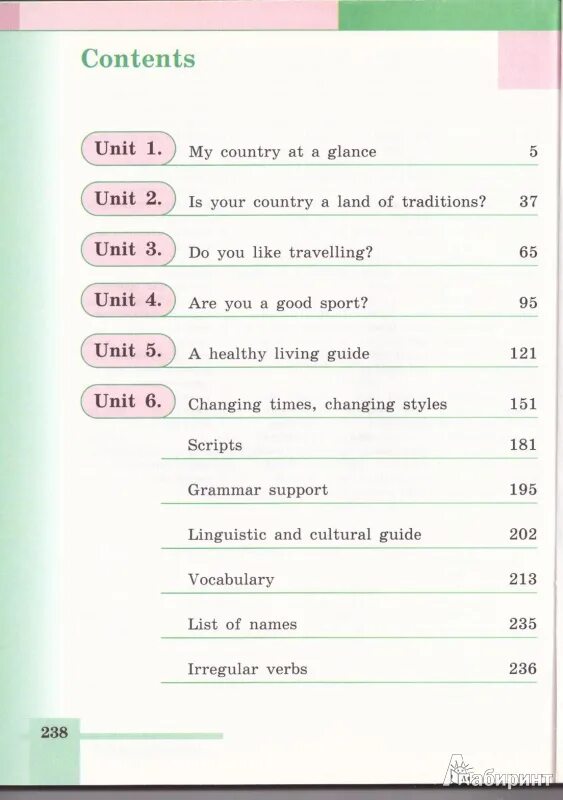 Contents

Unit 1. My country at a glance 5

Unit 2. Is your country a land of traditions? 37

Unit 3. Do you like travelling? 65

Unit 4. Are you a good sport? 95

Unit 5. A healthy living guide 121

Unit 6. Changing times, changing styles 151

Scripts 181

Grammar support 195

Linguistic and cultural guide 202

Vocabulary 213

List of names 235

Irregular verbs 236

238

Лабиринт